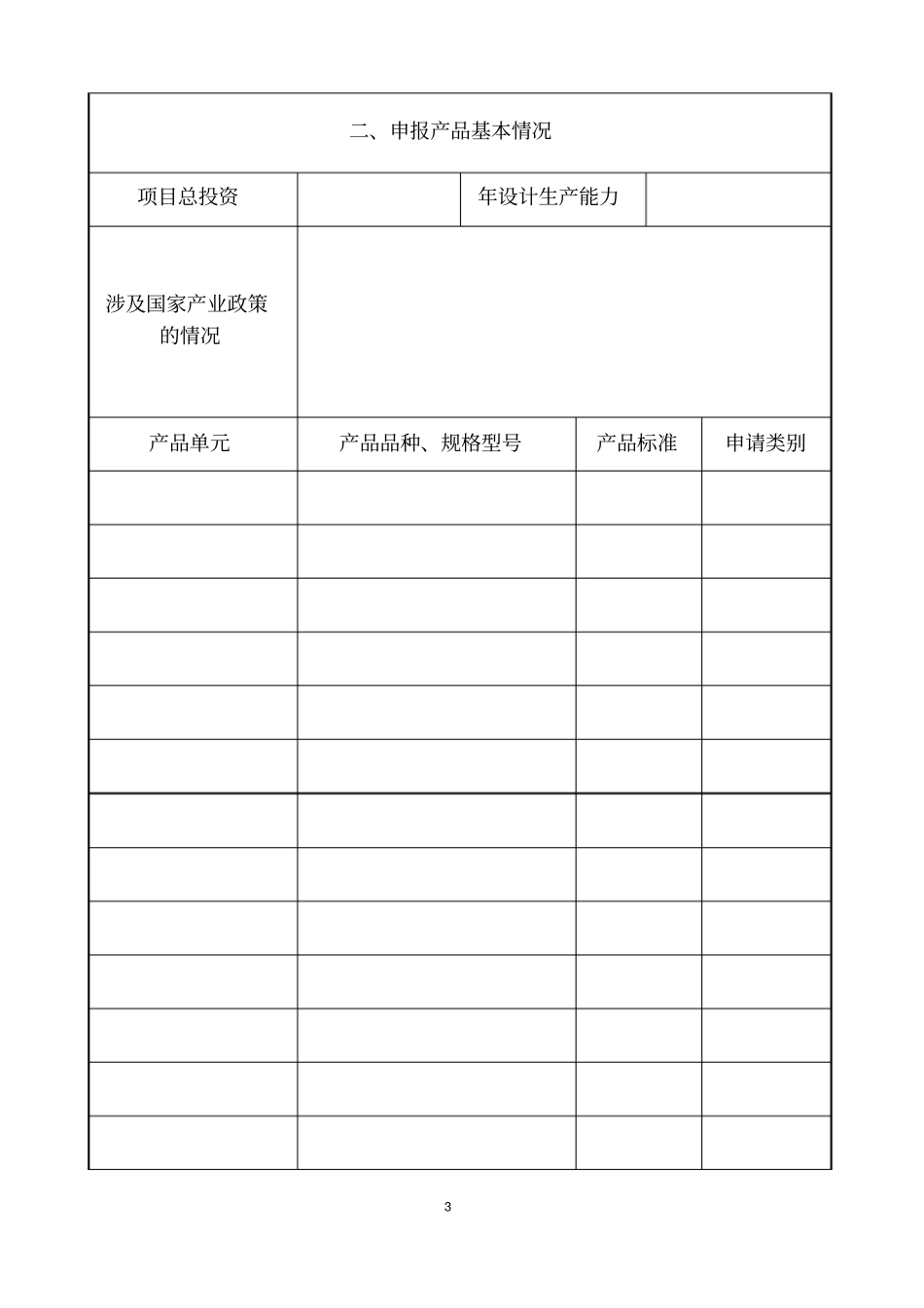 二、申报产品基本情况

| 项目总投资 | | 年设计生产能力 | |
|---|---|---|---|
| 涉及国家产业政策的情况 | | | |

| 产品单元 | 产品品种、规格型号 | 产品标准 | 申请类别 |
|---|---|---|---|
| | | | |
| | | | |
| | | | |
| | | | |
| | | | |
| | | | |
| | | | |
| | | | |
| | | | |
| | | | |
| | | | |
| | | | |
| | | | |

3